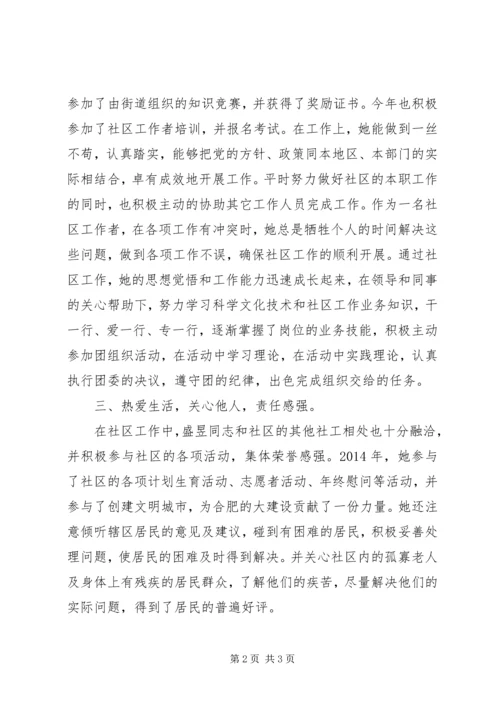 参加了由街道组织的知识竞赛，并获得了奖励证书。今年也积极参加了社区工作者培训，并报名考试。在工作上，她能做到一丝不苟，认真踏实，能够把党的方针、政策同本地区、本部门的实际相结合，卓有成效地开展工作。平时努力做好社区的本职工作的同时，也积极主动的协助其它工作人员完成工作。作为一名社区工作者，在各项工作有冲突时，她总是牺牲个人的时间解决这些问题，做到各项工作不误，确保社区工作的顺利开展。通过社区工作，她的思想觉悟和工作能力迅速成长起来，在领导和同事的关心帮助下，努力学习科学文化技术和社区工作业务知识，干一行、爱一行、专一行，逐渐掌握了岗位的业务技能，积极主动参加团组织活动，在活动中学习理论，在活动中实践理论，认真执行团委的决议，遵守团的纪律，出色完成组织交给的任务。

三、热爱生活，关心他人，责任感强。

在社区工作中，盛昱同志和社区的其他社工相处也十分融洽，并积极参与社区的各项活动，集体荣誉感强。2014 年，她参与了社区的各项计划生育活动、志愿者活动、年终慰问等活动，并参与了创建文明城市，为合肥的大建设贡献了一份力量。她还注意倾听辖区居民的意见及建议，碰到有困难的居民，积极妥善处理问题，使居民的困难及时得到解决。并关心社区内的孤寡老人及身体上有残疾的居民群众，了解他们的疾苦，尽量解决他们的实际问题，得到了居民的普遍好评。

第 2 页 共 3 页